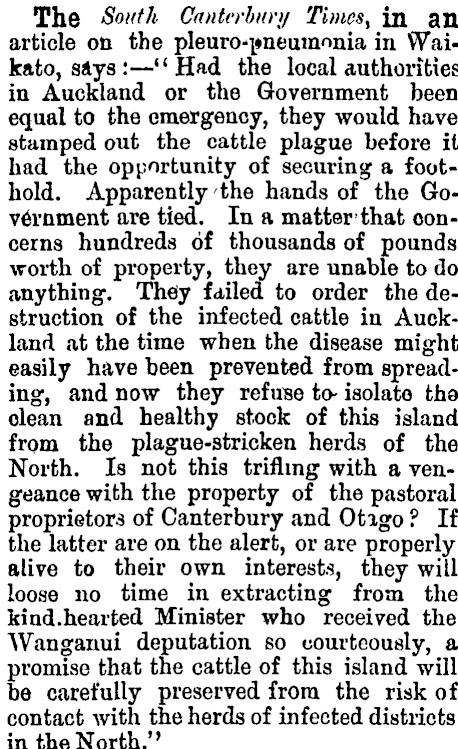 The South Canterbury Times, in an article on the pleuro-pneumonia in Waikato, says:—"Had the local authorities in Auckland or the Government been equal to the emergency, they would have stamped out the cattle plague before it had the opportunity of securing a foothold. Apparently the hands of the Government are tied. In a matter that concerns hundreds of thousands of pounds worth of property, they are unable to do anything. They failed to order the destruction of the infected cattle in Auckland at the time when the disease might easily have been prevented from spreading, and now they refuse to isolate the clean and healthy stock of this island from the plague-stricken herds of the North. Is not this trifling with a vengeance with the property of the pastoral proprietors of Canterbury and Otago? If the latter are on the alert, or are properly alive to their own interests, they will loose no time in extracting from the kind.hearted Minister who received the Wanganui deputation so courteously, a promise that the cattle of this island will be carefully preserved from the risk of contact with the herds of infected districts in the North."